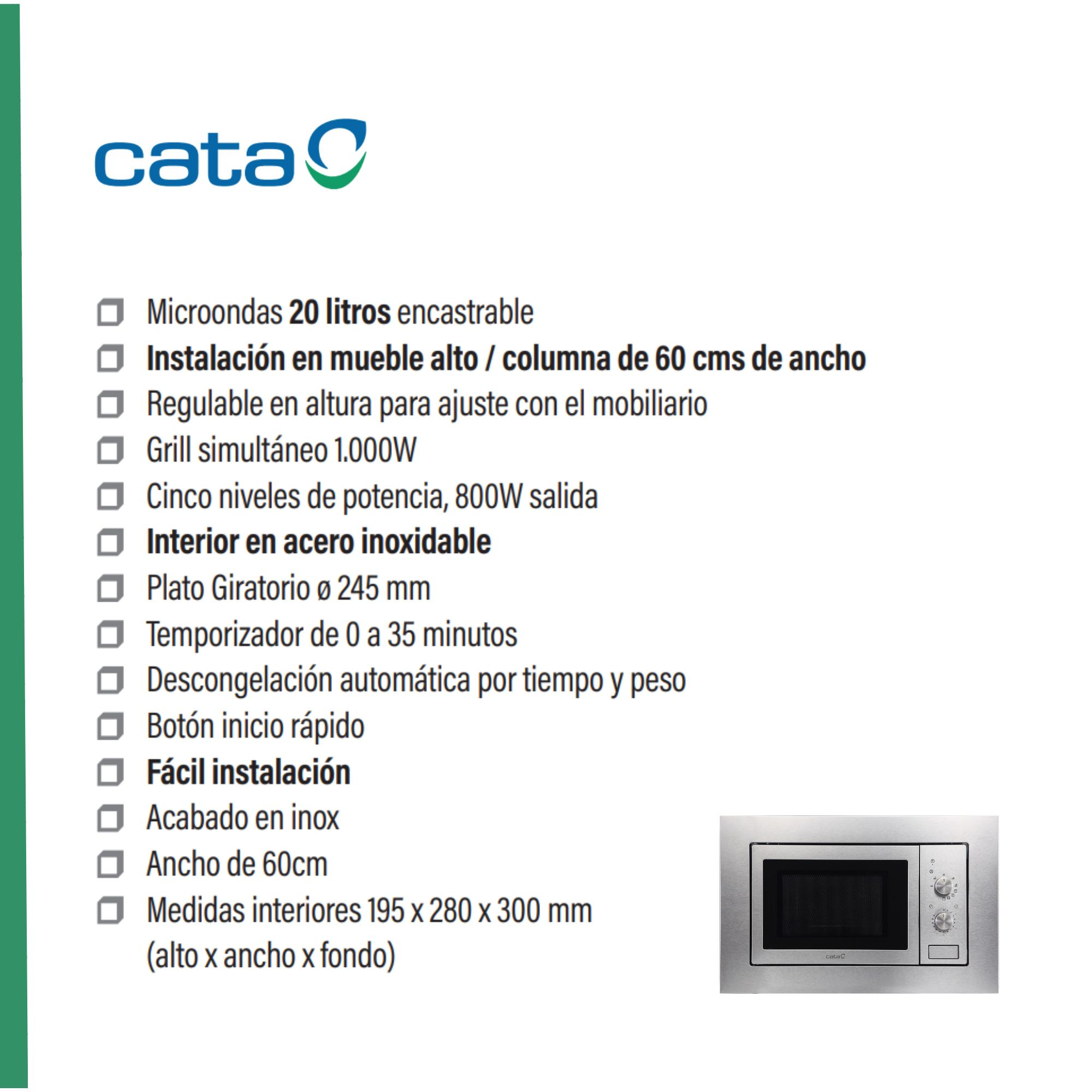 cata

Microondas 20 litros encastrable
Instalación en mueble alto / columna de 60 cms de ancho
Regulable en altura para ajuste con el mobiliario
Grill simultáneo 1.000W
Cinco niveles de potencia, 800W salida
Interior en acero inoxidable
Plato Giratorio ø 245 mm
Temporizador de 0 a 35 minutos
Descongelación automática por tiempo y peso
Botón inicio rápido
Fácil instalación
Acabado en inox
Ancho de 60cm
Medidas interiores 195 x 280 x 300 mm (alto x ancho x fondo)

cata